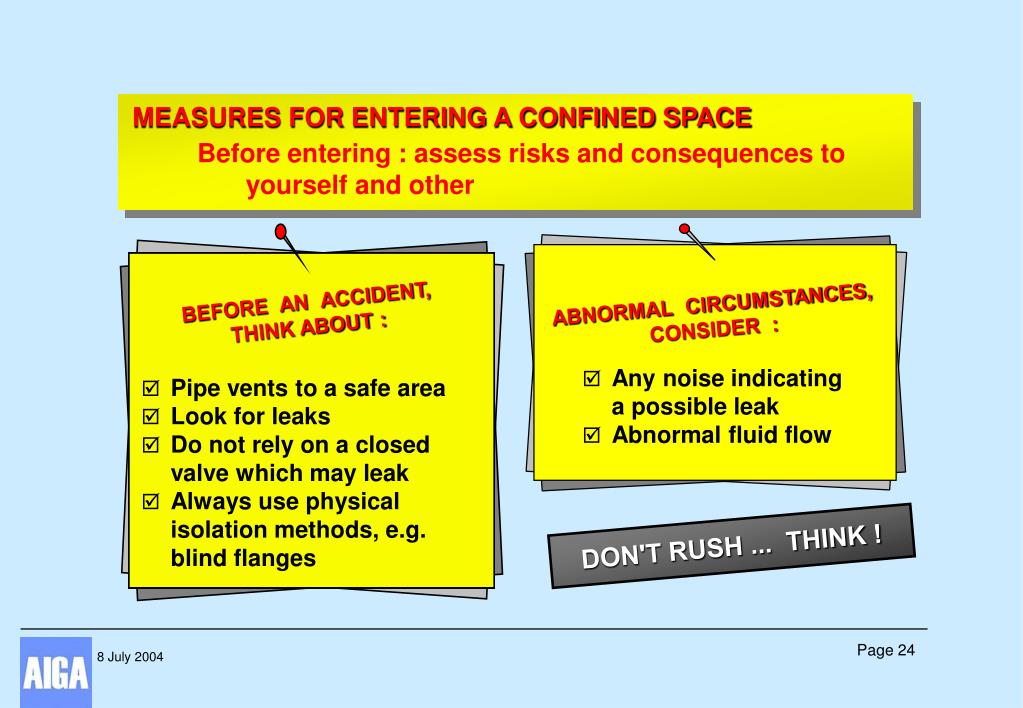 MEASURES FOR ENTERING A CONFINED SPACE

Before entering : assess risks and consequences to yourself and other

BEFORE AN ACCIDENT, THINK ABOUT :

☑ Pipe vents to a safe area
☑ Look for leaks
☑ Do not rely on a closed valve which may leak
☑ Always use physical isolation methods, e.g. blind flanges

ABNORMAL CIRCUMSTANCES, CONSIDER :

☑ Any noise indicating a possible leak
☑ Abnormal fluid flow

DON'T RUSH ... THINK !

AIGA

8 July 2004

Page 24